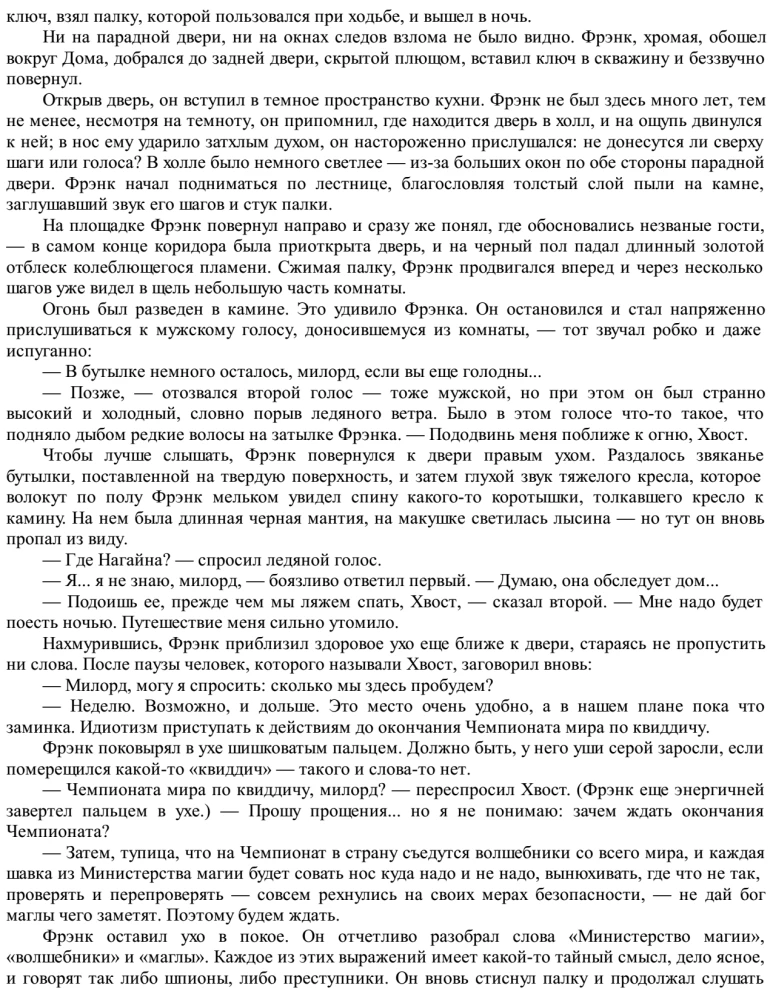 ключ, взял палку, которой пользовался при ходьбе, и вышел в ночь.

Ни на парадной двери, ни на окнах следов взлома не было видно. Фрэнк, хромая, обошел вокруг Дома, добрался до задней двери, скрытой плющом, вставил ключ в скважину и беззвучно повернул.

Открыв дверь, он вступил в темное пространство кухни. Фрэнк не был здесь много лет, тем не менее, несмотря на темноту, он припомнил, где находится дверь в холл, и на ощупь двинулся к ней; в нос ему ударило затхлым духом, он настороженно прислушался: не донесутся ли сверху шаги или голоса? В холле было немного светлее — из-за больших окон по обе стороны парадной двери. Фрэнк начал подниматься по лестнице, благословляя толстый слой пыли на камне, заглушавший звук его шагов и стук палки.

На площадке Фрэнк повернул направо и сразу же понял, где обосновались незваные гости, — в самом конце коридора была приоткрыта дверь, и на черный пол падал длинный золотой отблеск колеблющегося пламени. Сжимая палку, Фрэнк продвигался вперед и через несколько шагов уже видел в щель небольшую часть комнаты.

Огонь был разведен в камине. Это удивило Фрэнка. Он остановился и стал напряженно прислушиваться к мужскому голосу, доносившемуся из комнаты, — тот звучал робко и даже испуганно:

— В бутылке немного осталось, милорд, если вы еще голодны...

— Позже, — отозвался второй голос — тоже мужской, но при этом он был странно высокий и холодный, словно порыв ледяного ветра. Было в этом голосе что-то такое, что подняло дыбом редкие волосы на затылке Фрэнка. — Пододвинь меня поближе к огню, Хвост.

Чтобы лучше слышать, Фрэнк повернулся к двери правым ухом. Раздалось звяканье бутылки, поставленной на твердую поверхность, и затем глухой звук тяжелого кресла, которое волокут по полу Фрэнк мельком увидел спину какого-то коротышки, толкавшего кресло к камину. На нем была длинная черная мантия, на макушке светилась лысина — но тут он вновь пропал из виду.

— Где Нагайна? — спросил ледяной голос.

— Я... я не знаю, милорд, — боязливо ответил первый. — Думаю, она обследует дом...

— Подоишь ее, прежде чем мы ляжем спать, Хвост, — сказал второй. — Мне надо будет поесть ночью. Путешествие меня сильно утомило.

Нахмурившись, Фрэнк приблизил здоровое ухо еще ближе к двери, стараясь не пропустить ни слова. После паузы человек, которого называли Хвост, заговорил вновь:

— Милорд, могу я спросить: сколько мы здесь пробудем?

— Неделю. Возможно, и дольше. Это место очень удобно, а в нашем плане пока что заминка. Идиотизм приступать к действиям до окончания Чемпионата мира по квиддичу.

Фрэнк поковырял в ухе шишковатым пальцем. Должно быть, у него уши серой заросли, если померещился какой-то «квиддич» — такого и слова-то нет.

— Чемпионата мира по квиддичу, милорд? — переспросил Хвост. (Фрэнк еще энергичней завертел пальцем в ухе.) — Прошу прощения... но я не понимаю: зачем ждать окончания Чемпионата?

— Затем, тупица, что на Чемпионат в страну съедутся волшебники со всего мира, и каждая шавка из Министерства магии будет совать нос куда надо и не надо, вынюхивать, где что не так, проверять и перепроверять — совсем рехнулись на своих мерах безопасности, — не дай бог маглы чего заметят. Поэтому будем ждать.

Фрэнк оставил ухо в покое. Он отчетливо разобрал слова «Министерство магии», «волшебники» и «маглы». Каждое из этих выражений имеет какой-то тайный смысл, дело ясное, и говорят так либо шпионы, либо преступники. Он вновь стиснул палку и продолжал слушать